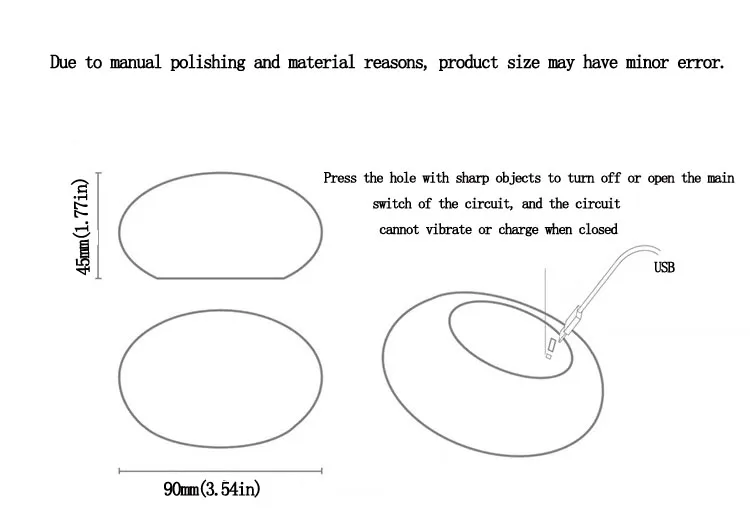 Due to manual polishing and material reasons, product size may have minor error.

45mm(1.77in)

Press the hole with sharp objects to turn off or open the main switch of the circuit, and the circuit cannot vibrate or charge when closed

USB

90mm(3.54in)